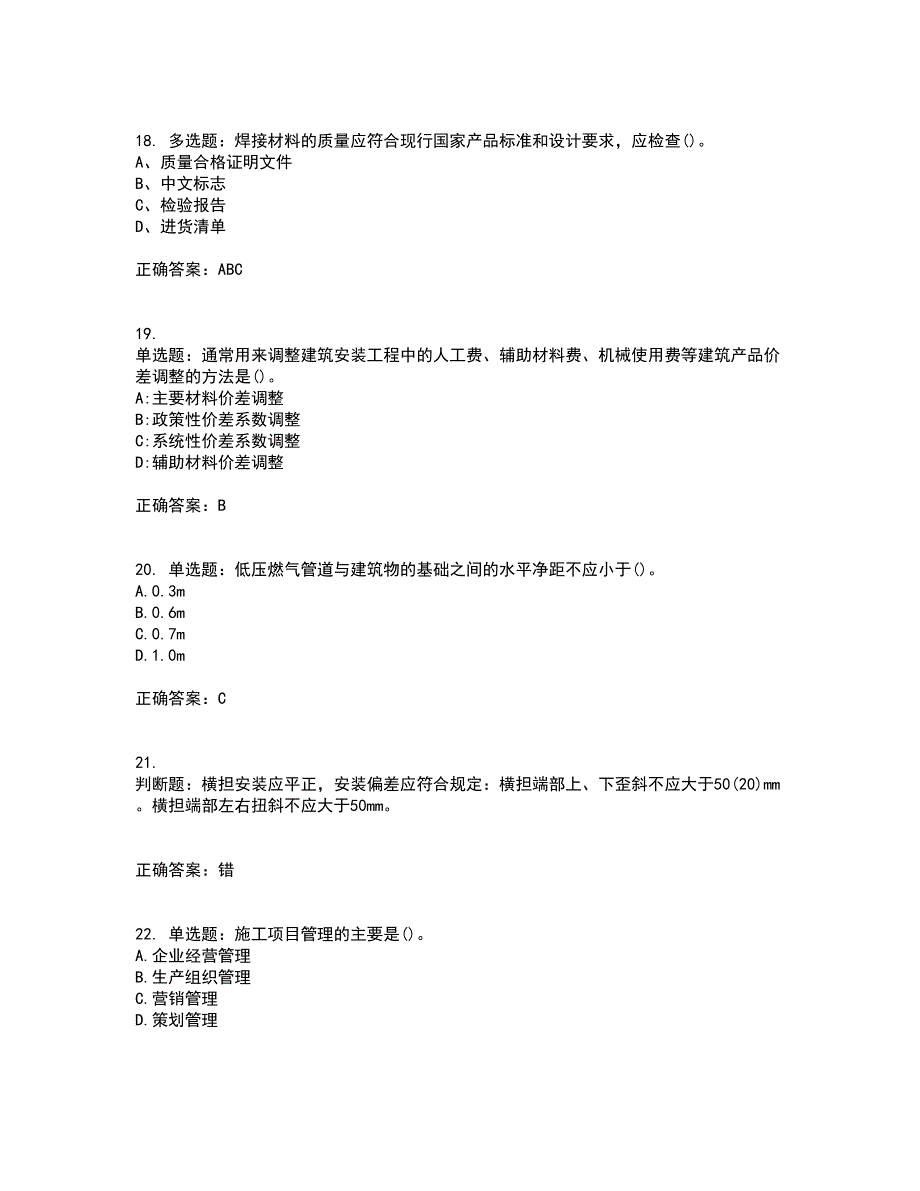 18. 多选题：焊接材料的质量应符合现行国家产品标准和设计要求，应检查()。
A、质量合格证明文件
B、中文标志
C、检验报告
D、进货清单

正确答案：ABC

19.
单选题：通常用来调整建筑安装工程中的人工费、辅助材料费、机械使用费等建筑产品价差调整的方法是()。
A:主要材料价差调整
B:政策性价差系数调整
C:系统性价差系数调整
D:辅助材料价差调整

正确答案：B

20. 单选题：低压燃气管道与建筑物的基础之间的水平净距不应小于()。
A.0.3m
B.0.6m
C.0.7m
D.1.0m

正确答案：C

21.
判断题：横担安装应平正，安装偏差应符合规定：横担端部上、下歪斜不应大于50(20)mm。横担端部左右扭斜不应大于50mm。

正确答案：错

22. 单选题：施工项目管理的主要是()。
A.企业经营管理
B.生产组织管理
C.营销管理
D.策划管理